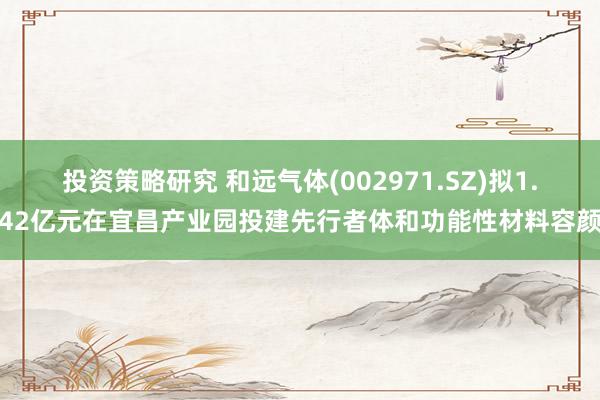 投资策略研究 和远气体(002971.SZ)拟1.42亿元在宜昌产业园投建先行者体和功能性材料容颜